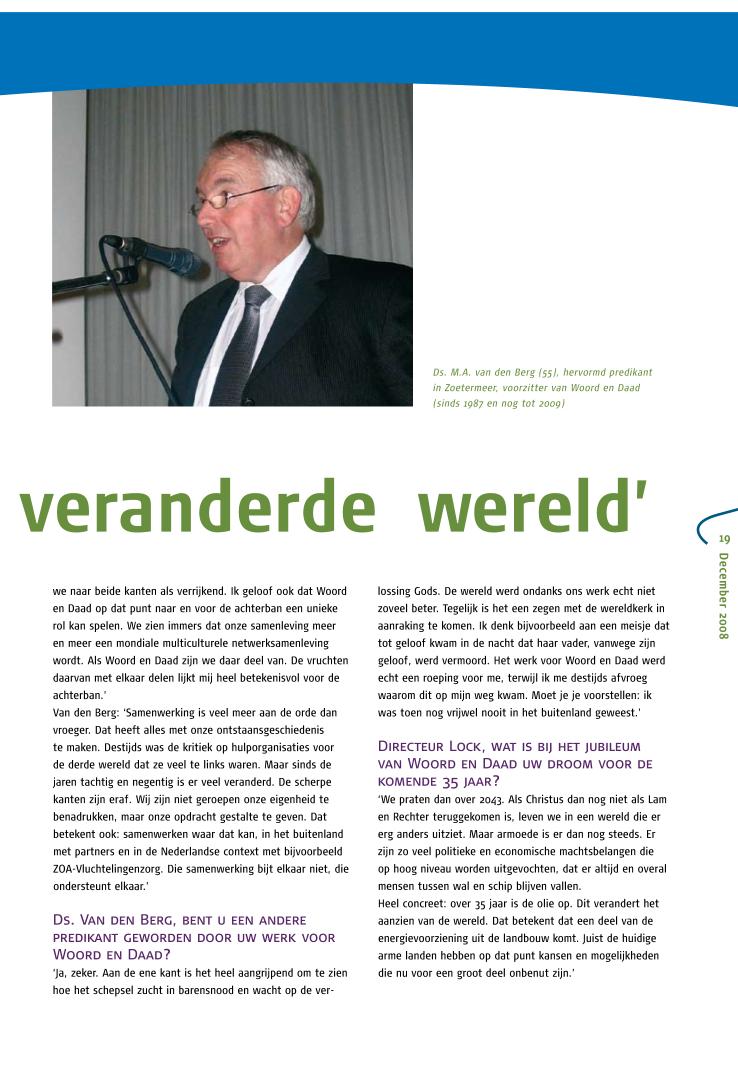 Ds. M.A. van den Berg (55), hervormd predikant in Zoetermeer, voorzitter van Woord en Daad (sinds 1987 en nog tot 2009)

veranderde wereld'

19

December 2008

we naar beide kanten als verrijkend. Ik geloof ook dat Woord en Daad op dat punt naar en voor de achterban een unieke rol kan spelen. We zien immers dat onze samenleving meer en meer een mondiale multiculturele netwerksamenleving wordt. Als Woord en Daad zijn we daar deel van. De vruchten daarvan met elkaar delen lijkt mij heel betekenisvol voor de achterban.'
Van den Berg: 'Samenwerking is veel meer aan de orde dan vroeger. Dat heeft alles met onze ontstaansgeschiedenis te maken. Destijds was de kritiek op hulporganisaties voor de derde wereld dat ze veel te links waren. Maar sinds de jaren tachtig en negentig is er veel veranderd. De scherpe kanten zijn eraf. Wij zijn niet geroepen onze eigenheid te benadrukken, maar onze opdracht gestalte te geven. Dat betekent ook: samenwerken waar dat kan, in het buitenland met partners en in de Nederlandse context met bijvoorbeeld ZOA-Vluchtelingenzorg. Die samenwerking bijt elkaar niet, die ondersteunt elkaar.'

Ds. Van den Berg, bent u een andere predikant geworden door uw werk voor Woord en Daad?
'Ja, zeker. Aan de ene kant is het heel aangrijpend om te zien hoe het schepsel zucht in barensnood en wacht op de verlossing Gods. De wereld werd ondanks ons werk echt niet zoveel beter. Tegelijk is het een zegen met de wereldkerk in aanraking te komen. Ik denk bijvoorbeeld aan een meisje dat tot geloof kwam in de nacht dat haar vader, vanwege zijn geloof, werd vermoord. Het werk voor Woord en Daad werd echt een roeping voor me, terwijl ik me destijds afvroeg waarom dit op mijn weg kwam. Moet je je voorstellen: ik was toen nog vrijwel nooit in het buitenland geweest.'

Directeur Lock, wat is bij het jubileum van Woord en Daad uw droom voor de komende 35 jaar?
'We praten dan over 2043. Als Christus dan nog niet als Lam en Rechter teruggekomen is, leven we in een wereld die er erg anders uitziet. Maar armoede is er dan nog steeds. Er zijn zo veel politieke en economische machtsbelangen die op hoog niveau worden uitgevochten, dat er altijd en overal mensen tussen wal en schip blijven vallen.
Heel concreet: over 35 jaar is de olie op. Dit verandert het aanzien van de wereld. Dat betekent dat een deel van de energievoorziening uit de landbouw komt. Juist de huidige arme landen hebben op dat punt kansen en mogelijkheden die nu voor een groot deel onbenut zijn.'